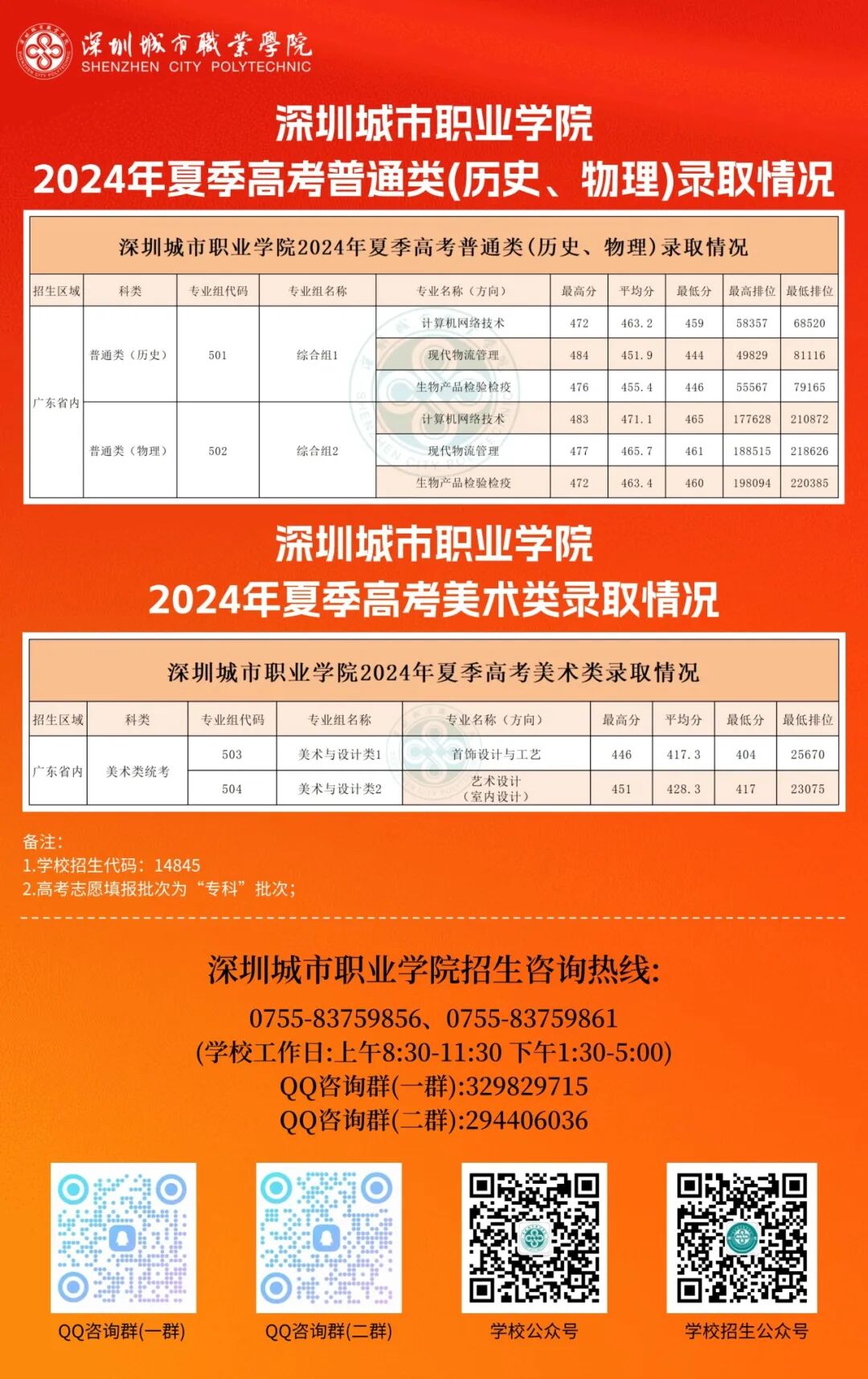 深圳城市職業學院
SHENZHEN CITY POLYTECHNIC

深圳城市职业学院
2024年夏季高考普通类(历史、物理)录取情况

深圳城市职业学院2024年夏季高考普通类(历史、物理)录取情况

| 招生区域 | 科类 | 专业组代码 | 专业组名称 | 专业名称(方向) | 最高分 | 平均分 | 最低分 | 最高排位 | 最低排位 |
|---|---|---|---|---|---|---|---|---|---|
| 广东省内 | 普通类(历史) | 501 | 综合组1 | 计算机网络技术 | 472 | 463.2 | 459 | 58357 | 68520 |
| | | | | 现代物流管理 | 484 | 451.9 | 444 | 49829 | 81116 |
| | | | | 生物产品检验检疫 | 476 | 455.4 | 446 | 55567 | 79165 |
| | 普通类(物理) | 502 | 综合组2 | 计算机网络技术 | 483 | 471.1 | 465 | 177628 | 210872 |
| | | | | 现代物流管理 | 477 | 465.7 | 461 | 188515 | 218626 |
| | | | | 生物产品检验检疫 | 472 | 463.4 | 460 | 198094 | 220385 |

深圳城市职业学院
2024年夏季高考美术类录取情况

深圳城市职业学院2024年夏季高考美术类录取情况

| 招生区域 | 科类 | 专业组代码 | 专业组名称 | 专业名称(方向) | 最高分 | 平均分 | 最低分 | 最低排位 |
|---|---|---|---|---|---|---|---|---|
| 广东省内 | 美术类统考 | 503 | 美术与设计类1 | 首饰设计与工艺 | 446 | 417.3 | 404 | 25670 |
| | | 504 | 美术与设计类2 | 艺术设计(室内设计) | 451 | 428.3 | 417 | 23075 |

备注:
1.学校招生代码:14845
2.高考志愿填报批次为“专科”批次;

深圳城市职业学院招生咨询热线:
0755-83759856、0755-83759861
(学校工作日:上午8:30-11:30 下午1:30-5:00)
QQ咨询群(一群):329829715
QQ咨询群(二群):294406036

QQ咨询群(一群)
QQ咨询群(二群)
学校公众号
学校招生公众号